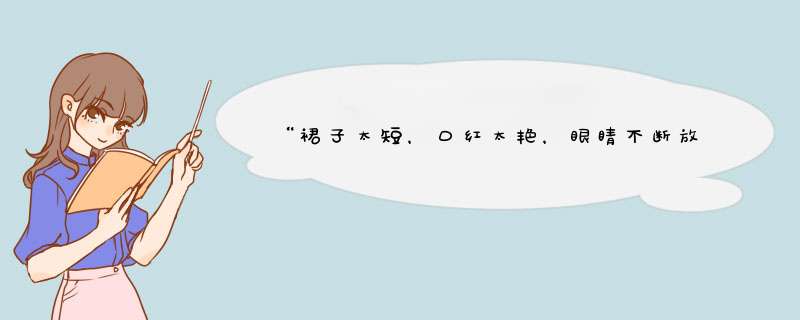 “裙子太短，口红太艳，眼睛不断放